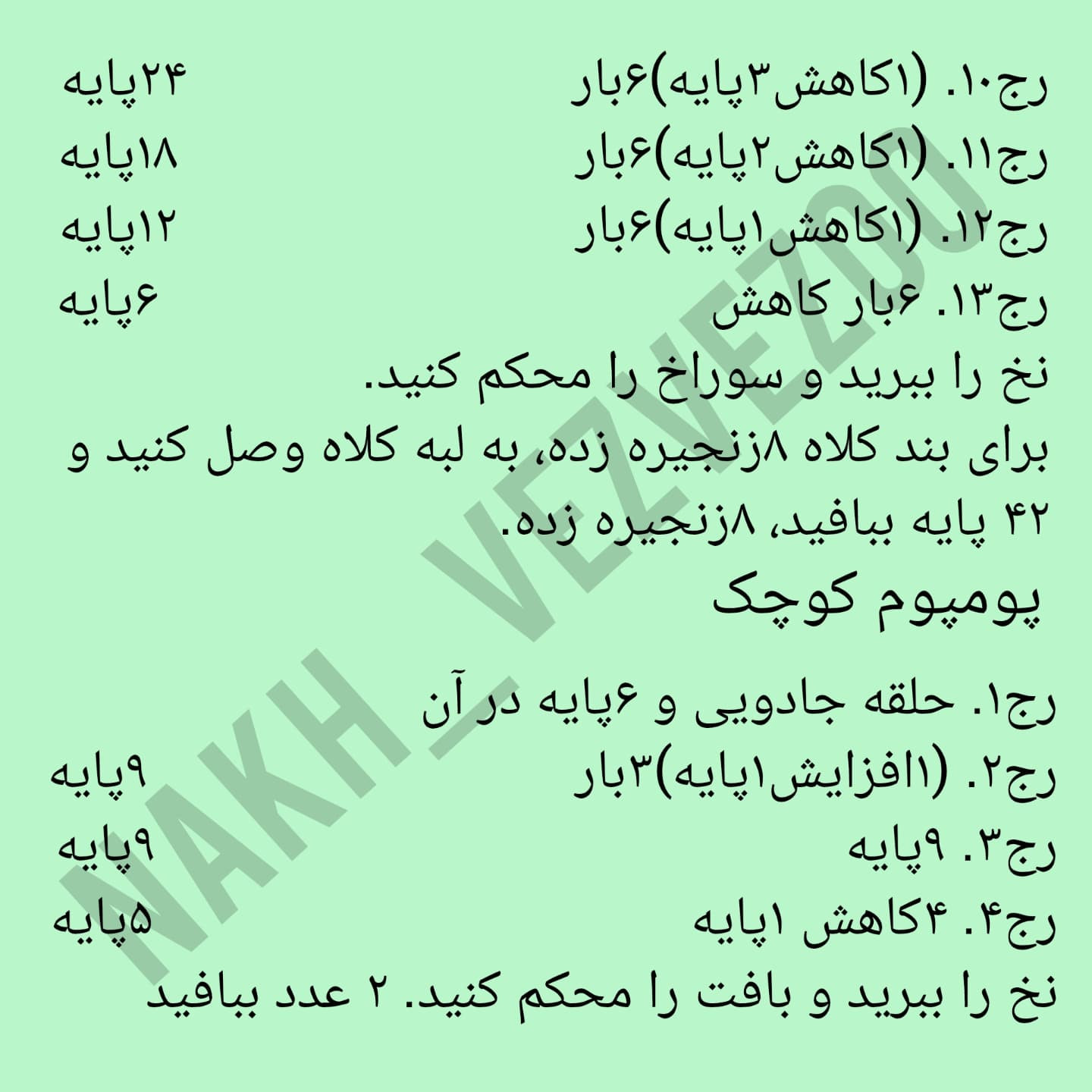 رج۱۰. (۱کاهش۳پایه)۶بار ۲۴پایه
رج۱۱. (۱کاهش۲پایه)۶بار ۱۸پایه
رج۱۲. (۱کاهش۱پایه)۶بار ۱۲پایه
رج۱۳. ۶بار کاهش ۶پایه
نخ را ببرید و سوراخ را محکم کنید.
برای بند کلاه ۸زنجیره زده، به لبه کلاه وصل کنید و ۴۲ پایه ببافید، ۸زنجیره زده.

پومپوم کوچک

رج۱. حلقه جادویی و ۶پایه در آن
رج۲. (۱افزایش۱پایه)۳بار ۹پایه
رج۳. ۹پایه ۹پایه
رج۴. ۴کاهش ۱پایه ۵پایه
نخ را ببرید و بافت را محکم کنید. ۲ عدد ببافید

NAKH_VEZVEZOU